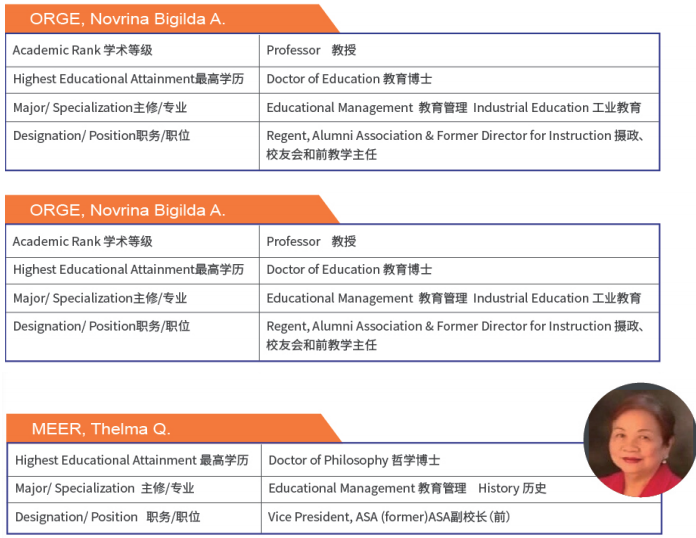 ORGE, Novrina Bigilda A.

| Academic Rank 学术等级 | Professor 教授 |
|---|---|
| Highest Educational Attainment最高学历 | Doctor of Education 教育博士 |
| Major/ Specialization主修/专业 | Educational Management 教育管理 Industrial Education 工业教育 |
| Designation/ Position职务/职位 | Regent, Alumni Association & Former Director for Instruction 摄政、校友会和前教学主任 |

ORGE, Novrina Bigilda A.

| Academic Rank 学术等级 | Professor 教授 |
|---|---|
| Highest Educational Attainment最高学历 | Doctor of Education 教育博士 |
| Major/ Specialization主修/专业 | Educational Management 教育管理 Industrial Education 工业教育 |
| Designation/ Position职务/职位 | Regent, Alumni Association & Former Director for Instruction 摄政、校友会和前教学主任 |

MEER, Thelma Q.

| Highest Educational Attainment 最高学历 | Doctor of Philosophy 哲学博士 |
|---|---|
| Major/ Specialization 主修/专业 | Educational Management 教育管理 History 历史 |
| Designation/ Position 职务/职位 | Vice President, ASA (former)ASA副校长(前) |